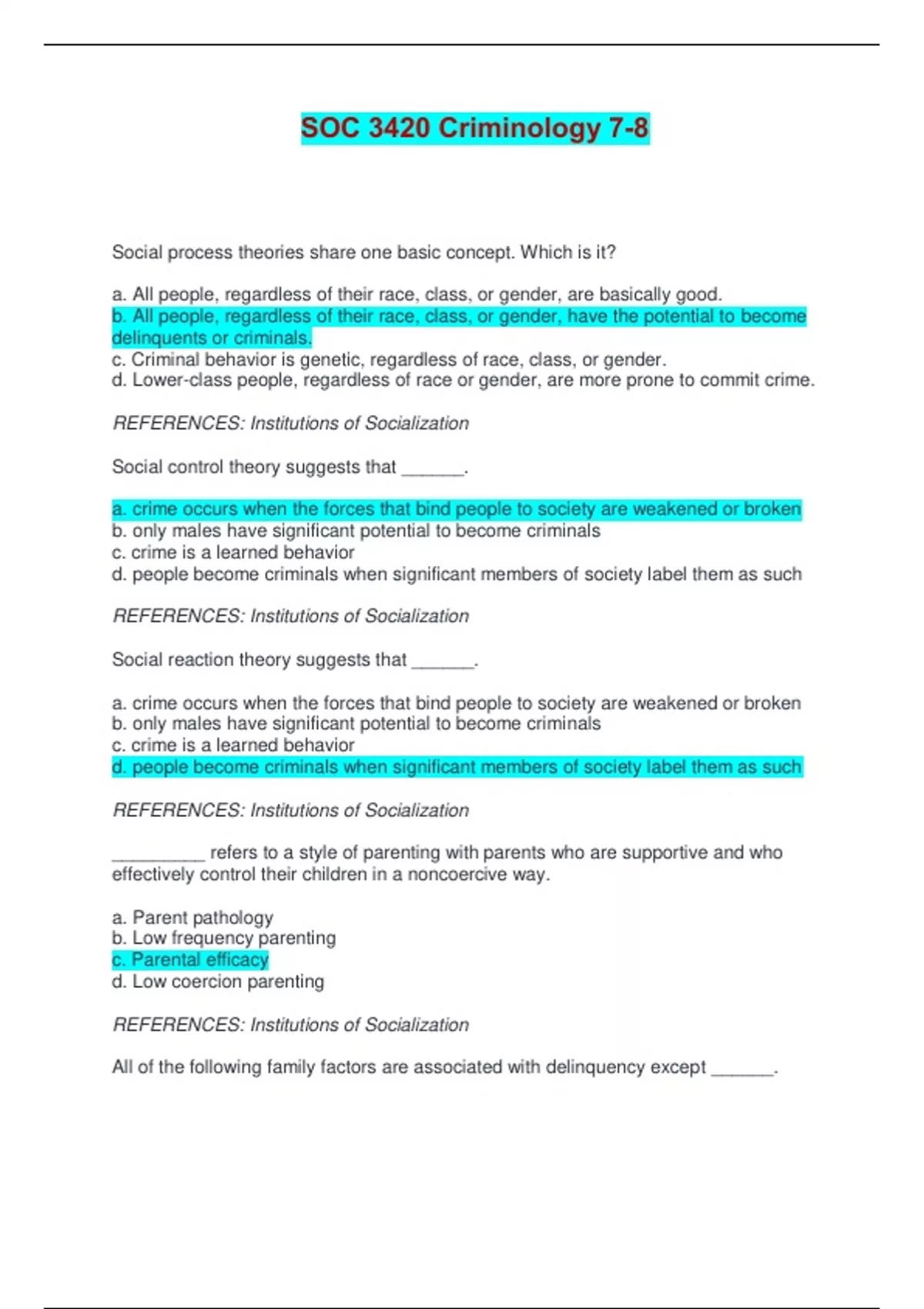 SOC 3420 Criminology 7-8

Social process theories share one basic concept. Which is it?

a. All people, regardless of their race, class, or gender, are basically good.
b. All people, regardless of their race, class, or gender, have the potential to become delinquents or criminals.
c. Criminal behavior is genetic, regardless of race, class, or gender.
d. Lower-class people, regardless of race or gender, are more prone to commit crime.

REFERENCES: Institutions of Socialization

Social control theory suggests that ______.

a. crime occurs when the forces that bind people to society are weakened or broken
b. only males have significant potential to become criminals
c. crime is a learned behavior
d. people become criminals when significant members of society label them as such

REFERENCES: Institutions of Socialization

Social reaction theory suggests that ______.

a. crime occurs when the forces that bind people to society are weakened or broken
b. only males have significant potential to become criminals
c. crime is a learned behavior
d. people become criminals when significant members of society label them as such

REFERENCES: Institutions of Socialization

_________ refers to a style of parenting with parents who are supportive and who effectively control their children in a noncoercive way.

a. Parent pathology
b. Low frequency parenting
c. Parental efficacy
d. Low coercion parenting

REFERENCES: Institutions of Socialization

All of the following family factors are associated with delinquency except ______.